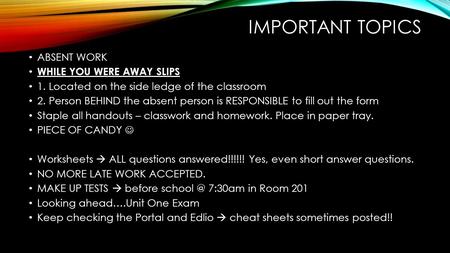 IMPORTANT TOPICS

• ABSENT WORK
• WHILE YOU WERE AWAY SLIPS
• 1. Located on the side ledge of the classroom
• 2. Person BEHIND the absent person is RESPONSIBLE to fill out the form
• Staple all handouts – classwork and homework. Place in paper tray.
• PIECE OF CANDY ☺

• Worksheets → ALL questions answered!!!!!! Yes, even short answer questions.
• NO MORE LATE WORK ACCEPTED.
• MAKE UP TESTS → before school @ 7:30am in Room 201
• Looking ahead….Unit One Exam
• Keep checking the Portal and Edlio → cheat sheets sometimes posted!!